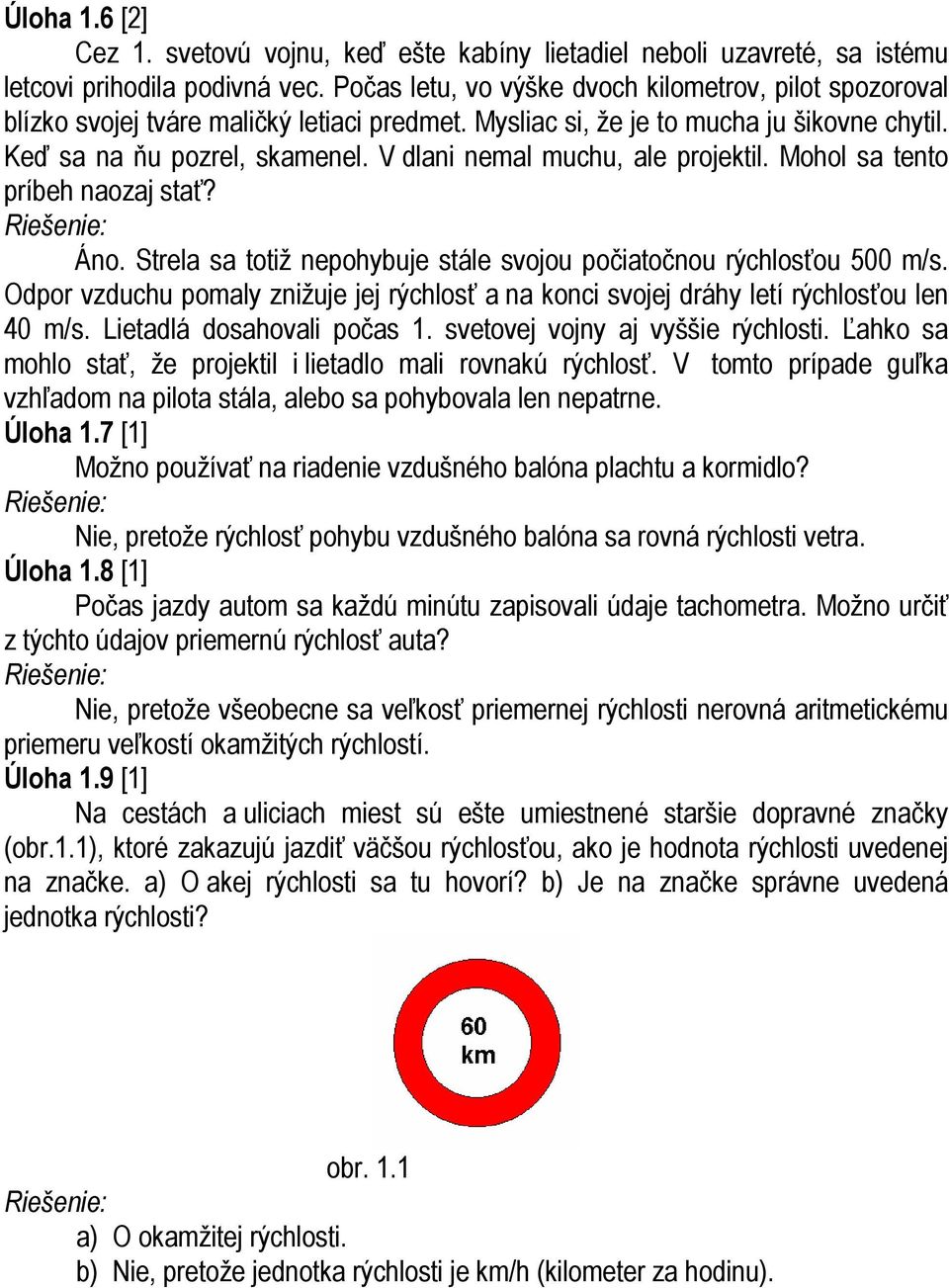 Úloha 1.6 [2]

Cez 1. svetovú vojnu, keď ešte kabíny lietadiel neboli uzavreté, sa istému letcovi prihodila podivná vec. Počas letu, vo výške dvoch kilometrov, pilot spozoroval blízko svojej tváre maličký letiaci predmet. Mysliac si, že je to mucha ju šikovne chytil. Keď sa na ňu pozrel, skamenel. V dlani nemal muchu, ale projektil. Mohol sa tento príbeh naozaj stať?

Riešenie:

Áno. Strela sa totiž nepohybuje stále svojou počiatočnou rýchlosťou 500 m/s. Odpor vzduchu pomaly znižuje jej rýchlosť a na konci svojej dráhy letí rýchlosťou len 40 m/s. Lietadlá dosahovali počas 1. svetovej vojny aj vyššie rýchlosti. Ľahko sa mohlo stať, že projektil i lietadlo mali rovnakú rýchlosť. V tomto prípade guľka vzhľadom na pilota stála, alebo sa pohybovala len nepatrne.

Úloha 1.7 [1]

Možno používať na riadenie vzdušného balóna plachtu a kormidlo?

Riešenie:

Nie, pretože rýchlosť pohybu vzdušného balóna sa rovná rýchlosti vetra.

Úloha 1.8 [1]

Počas jazdy autom sa každú minútu zapisovali údaje tachometra. Možno určiť z týchto údajov priemernú rýchlosť auta?

Riešenie:

Nie, pretože všeobecne sa veľkosť priemernej rýchlosti nerovná aritmetickému priemeru veľkostí okamžitých rýchlostí.

Úloha 1.9 [1]

Na cestách a uliciach miest sú ešte umiestnené staršie dopravné značky (obr.1.1), ktoré zakazujú jazdiť väčšou rýchlosťou, ako je hodnota rýchlosti uvedenej na značke. a) O akej rýchlosti sa tu hovorí? b) Je na značke správne uvedená jednotka rýchlosti?

60
km

obr. 1.1

Riešenie:

a) O okamžitej rýchlosti.
b) Nie, pretože jednotka rýchlosti je km/h (kilometer za hodinu).